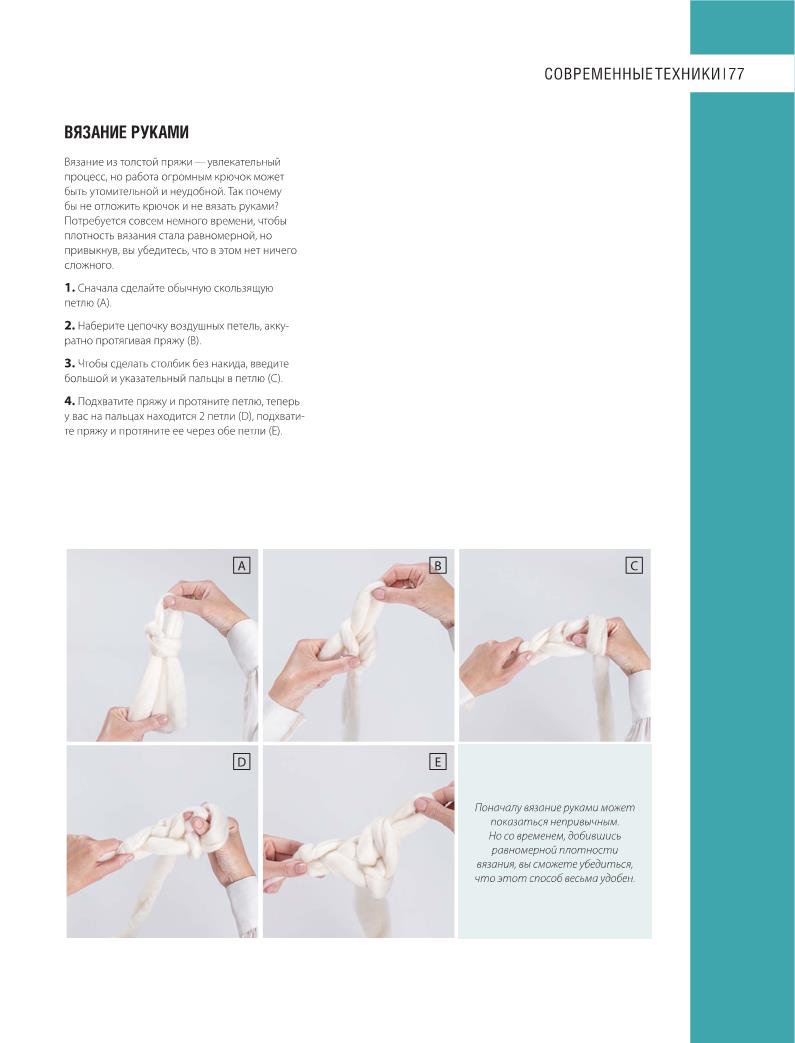 СОВРЕМЕННЫЕ ТЕХНИКИ | 77

ВЯЗАНИЕ РУКАМИ

Вязание из толстой пряжи — увлекательный процесс, но работа огромным крючок может быть утомительной и неудобной. Так почему бы не отложить крючок и не вязать руками? Потребуется совсем немного времени, чтобы плотность вязания стала равномерной, но привыкнув, вы убедитесь, что в этом нет ничего сложного.

1. Сначала сделайте обычную скользящую петлю (A).

2. Наберите цепочку воздушных петель, аккуратно протягивая пряжу (B).

3. Чтобы сделать столбик без накида, введите большой и указательный пальцы в петлю (C).

4. Подхватите пряжу и протяните петлю, теперь у вас на пальцах находится 2 петли (D), подхватите пряжу и протяните ее через обе петли (E).

A

B

C

D

E

Поначалу вязание руками может показаться непривычным. Но со временем, добившись равномерной плотности вязания, вы сможете убедиться, что этот способ весьма удобен.